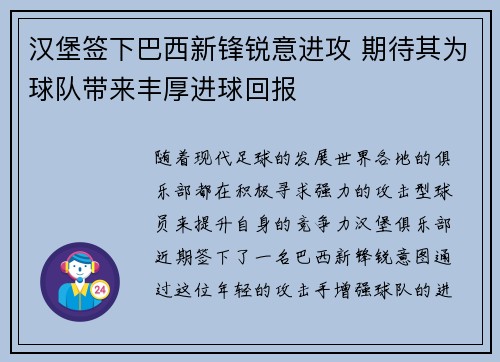 汉堡签下巴西新锋锐意进攻 期待其为球队带来丰厚进球回报

随着现代足球的发展世界各地的俱乐部都在积极寻求强力的攻击型球员来提升自身的竞争力汉堡俱乐部近期签下了一名巴西新锋锐意图通过这位年轻的攻击手增强球队的进

24